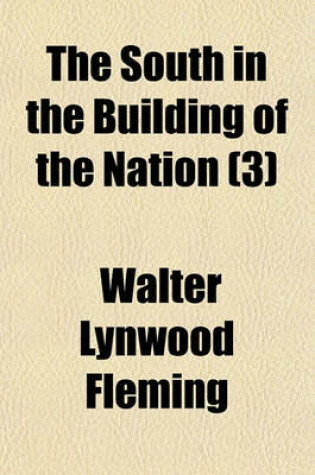 The South in the Building of the Nation (3)

Walter Lynwood Fleming